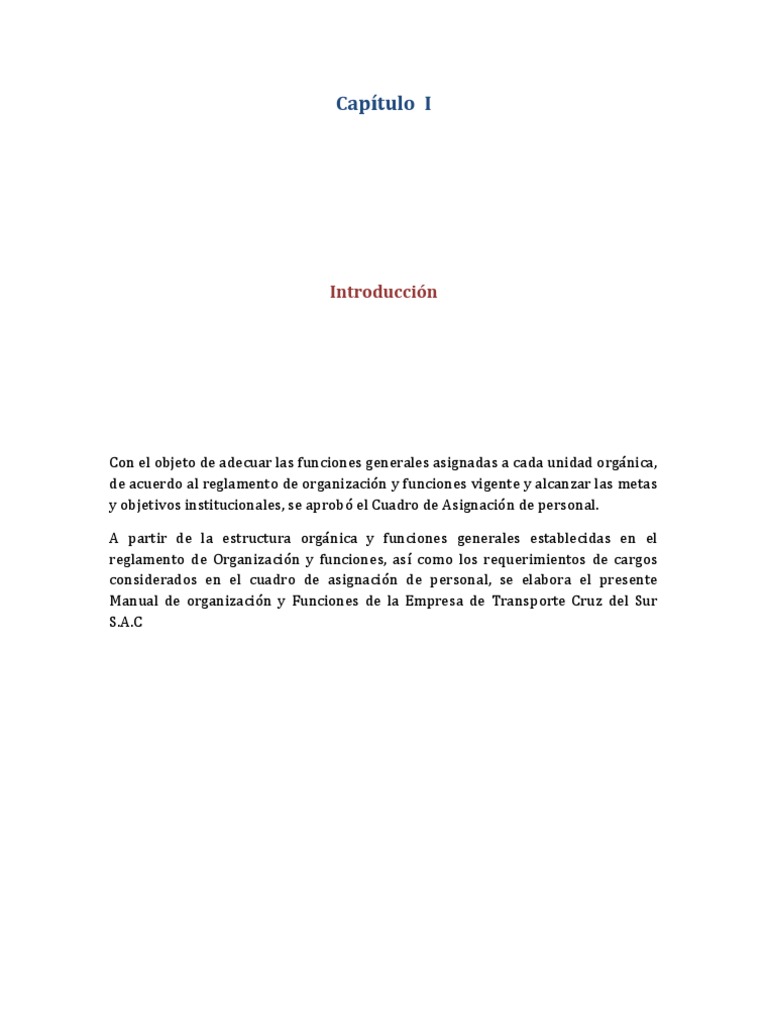 Capítulo I

Introducción

Con el objeto de adecuar las funciones generales asignadas a cada unidad orgánica, de acuerdo al reglamento de organización y funciones vigente y alcanzar las metas y objetivos institucionales, se aprobó el Cuadro de Asignación de personal.

A partir de la estructura orgánica y funciones generales establecidas en el reglamento de Organización y funciones, así como los requerimientos de cargos considerados en el cuadro de asignación de personal, se elabora el presente Manual de organización y Funciones de la Empresa de Transporte Cruz del Sur S.A.C